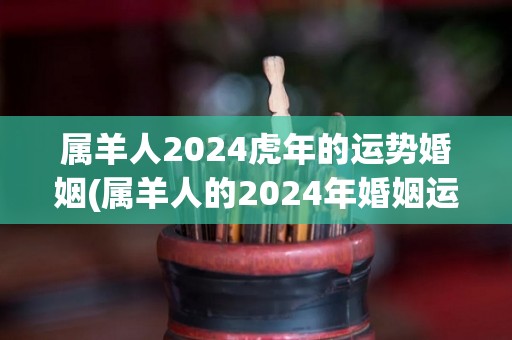 属羊人2024虎年的运势婚姻(属羊人的2024年婚姻运